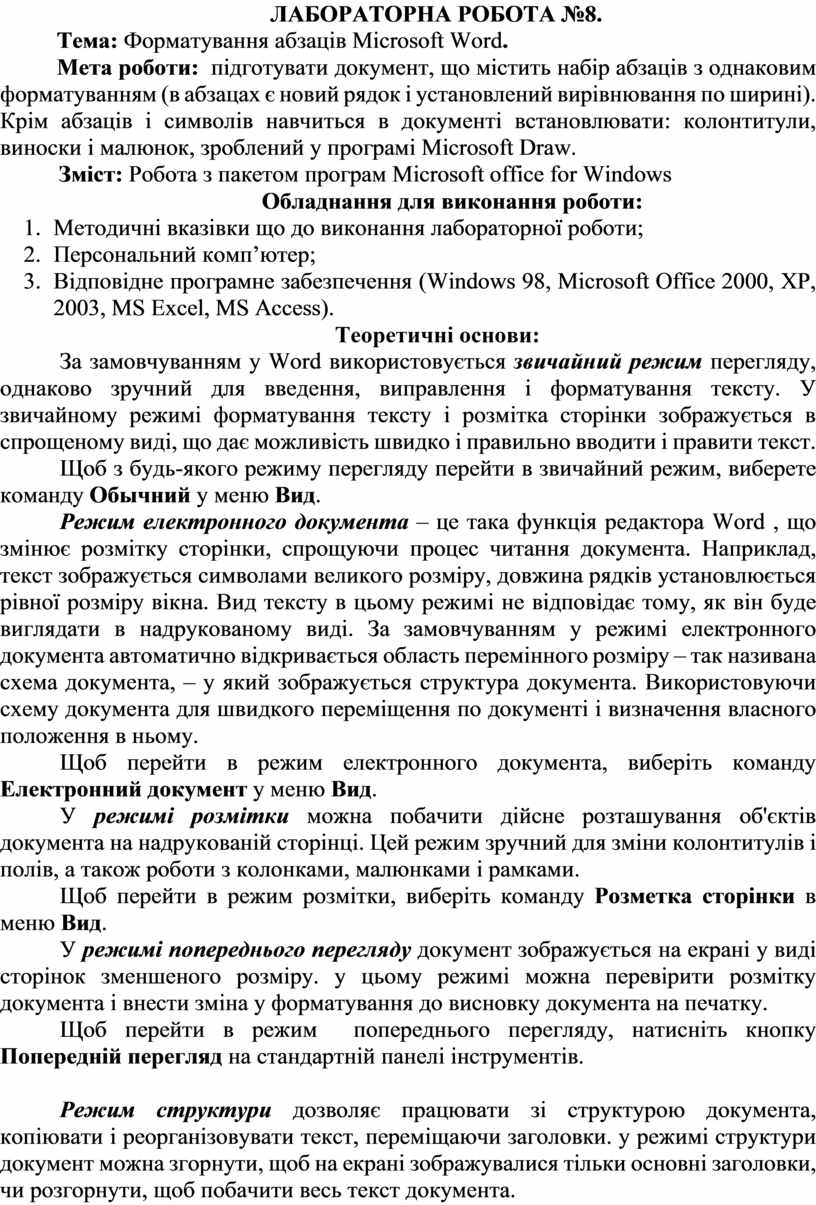 ЛАБОРАТОРНА РОБОТА №8.

Тема: Форматування абзаців Microsoft Word.

Мета роботи: підготувати документ, що містить набір абзаців з однаковим форматуванням (в абзацах є новий рядок і установлений вирівнювання по ширині). Крім абзаців і символів навчиться в документі встановлювати: колонтитули, виноски і малюнок, зроблений у програмі Microsoft Draw.

Зміст: Робота з пакетом програм Microsoft office for Windows

Обладнання для виконання роботи:

1. Методичні вказівки що до виконання лабораторної роботи;
2. Персональний комп’ютер;
3. Відповідне програмне забезпечення (Windows 98, Microsoft Office 2000, XP, 2003, MS Excel, MS Access).

Теоретичні основи:

За замовчуванням у Word використовується звичайний режим перегляду, однаково зручний для введення, виправлення і форматування тексту. У звичайному режимі форматування тексту і розмітка сторінки зображується в спрощеному виді, що дає можливість швидко і правильно вводити і правити текст.

Щоб з будь-якого режиму перегляду перейти в звичайний режим, виберете команду Обычний у меню Вид.

Режим електронного документа – це така функція редактора Word , що змінює розмітку сторінки, спрощуючи процес читання документа. Наприклад, текст зображується символами великого розміру, довжина рядків установлюється рівної розміру вікна. Вид тексту в цьому режимі не відповідає тому, як він буде виглядати в надрукованому виді. За замовчуванням у режимі електронного документа автоматично відкривається область перемінного розміру – так називана схема документа, – у який зображується структура документа. Використовуючи схему документа для швидкого переміщення по документі і визначення власного положення в ньому.

Щоб перейти в режим електронного документа, виберіть команду Електронний документ у меню Вид.

У режимі розмітки можна побачити дійсне розташування об'єктів документа на надрукованій сторінці. Цей режим зручний для зміни колонтитулів і полів, а також роботи з колонками, малюнками і рамками.

Щоб перейти в режим розмітки, виберіть команду Розметка сторінки в меню Вид.

У режимі попереднього перегляду документ зображується на екрані у виді сторінок зменшеного розміру. у цьому режимі можна перевірити розмітку документа і внести зміна у форматування до висновку документа на печатку.

Щоб перейти в режим попереднього перегляду, натисніть кнопку Попередній перегляд на стандартній панелі інструментів.

Режим структури дозволяє працювати зі структурою документа, копіювати і реорганізовувати текст, переміщаючи заголовки. у режимі структури документ можна згорнути, щоб на екрані зображувалися тільки основні заголовки, чи розгорнути, щоб побачити весь текст документа.